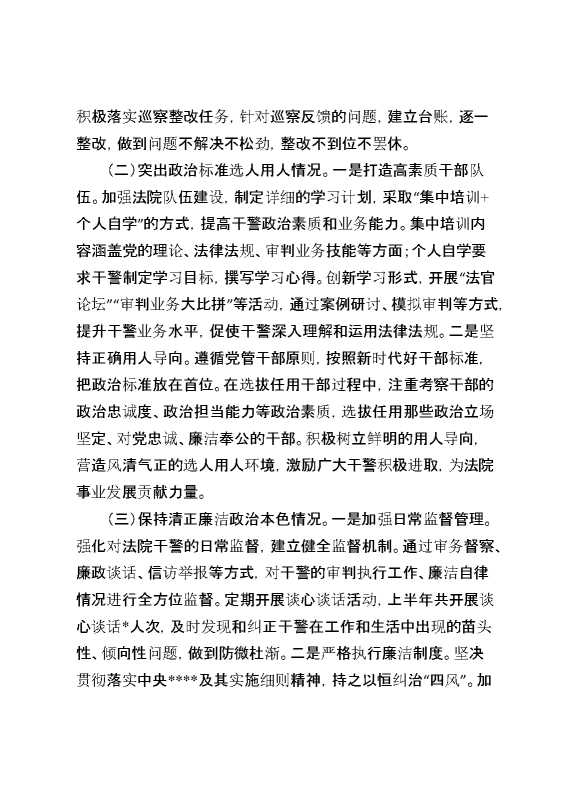 积极落实巡察整改任务，针对巡察反馈的问题，建立台账，逐一整改，做到问题不解决不松劲，整改不到位不罢休。

（二）突出政治标准选人用人情况。一是打造高素质干部队伍。加强法院队伍建设，制定详细的学习计划，采取“集中培训+个人自学”的方式，提高干警政治素质和业务能力。集中培训内容涵盖党的理论、法律法规、审判业务技能等方面；个人自学要求干警制定学习目标，撰写学习心得。创新学习形式，开展“法官论坛”“审判业务大比拼”等活动，通过案例研讨、模拟审判等方式，提升干警业务水平，促使干警深入理解和运用法律法规。二是坚持正确用人导向。遵循党管干部原则，按照新时代好干部标准，把政治标准放在首位。在选拔任用干部过程中，注重考察干部的政治忠诚度、政治担当能力等政治素质，选拔任用那些政治立场坚定、对党忠诚、廉洁奉公的干部。积极树立鲜明的用人导向，营造风清气正的选人用人环境，激励广大干警积极进取，为法院事业发展贡献力量。

（三）保持清正廉洁政治本色情况。一是加强日常监督管理。强化对法院干警的日常监督，建立健全监督机制。通过审务督察、廉政谈话、信访举报等方式，对干警的审判执行工作、廉洁自律情况进行全方位监督。定期开展谈心谈话活动，上半年共开展谈心谈话*人次，及时发现和纠正干警在工作和生活中出现的苗头性、倾向性问题，做到防微杜渐。二是严格执行廉洁制度。坚决贯彻落实中央****及其实施细则精神，持之以恒纠治“四风”。加